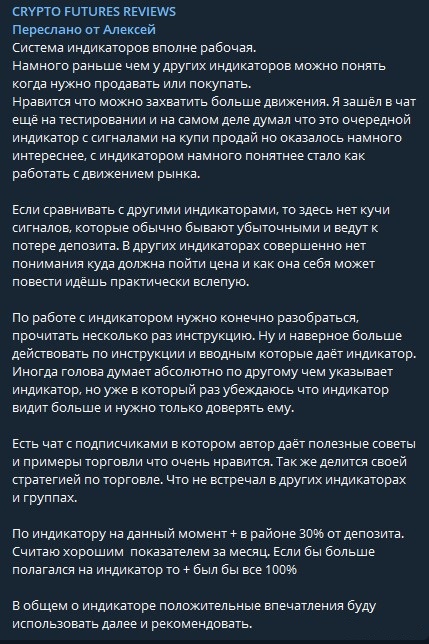 CRYPTO FUTURES REVIEWS
Переслано от Алексей
Система индикаторов вполне рабочая.
Намного раньше чем у других индикаторов можно понять когда нужно продавать или покупать.
Нравится что можно захватить больше движения. Я зашёл в чат ещё на тестировании и на самом деле думал что это очередной индикатор с сигналами на купи продай но оказалось намного интереснее, с индикатором намного понятнее стало как работать с движением рынка.

Если сравнивать с другими индикаторами, то здесь нет кучи сигналов, которые обычно бывают убыточными и ведут к потере депозита. В других индикаторах совершенно нет понимания куда должна пойти цена и как она себя может повести идёшь практически вслепую.

По работе с индикатором нужно конечно разобраться, прочитать несколько раз инструкцию. Ну и наверное больше действовать по инструкции и вводным которые даёт индикатор. Иногда голова думает абсолютно по другому чем указывает индикатор, но уже в который раз убеждаюсь что индикатор видит больше и нужно только доверять ему.

Есть чат с подписчиками в котором автор даёт полезные советы и примеры торговли что очень нравится. Так же делится своей стратегией по торговле. Что не встречал в других индикаторах и группах.

По индикатору на данный момент + в районе 30% от депозита. Считаю хорошим показателем за месяц. Если бы больше полагался на индикатор то + был бы все 100%

В общем о индикаторе положительные впечатления буду использовать далее и рекомендовать.